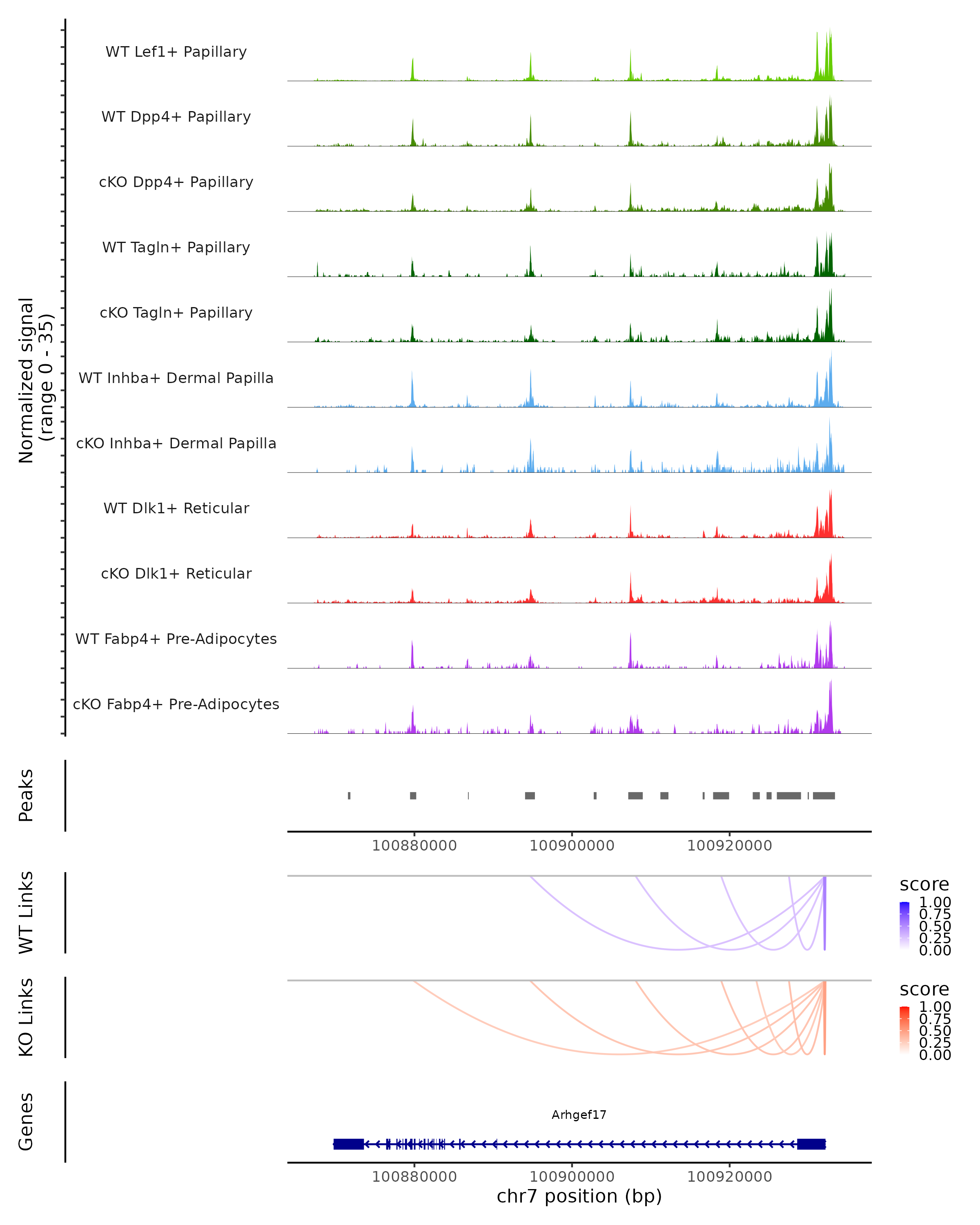 Normalized signal (range 0 - 35)

WT Lef1+ Papillary

WT Dpp4+ Papillary

cKO Dpp4+ Papillary

WT Tagln+ Papillary

cKO Tagln+ Papillary

WT Inhba+ Dermal Papilla

cKO Inhba+ Dermal Papilla

WT Dlk1+ Reticular

cKO Dlk1+ Reticular

WT Fabp4+ Pre-Adipocytes

cKO Fabp4+ Pre-Adipocytes

Peaks

100880000 100900000 100920000

WT Links

score
1.00
0.75
0.50
0.25
0.00

KO Links

score
1.00
0.75
0.50
0.25
0.00

Genes

Arhgef17

100880000 100900000 100920000

chr7 position (bp)